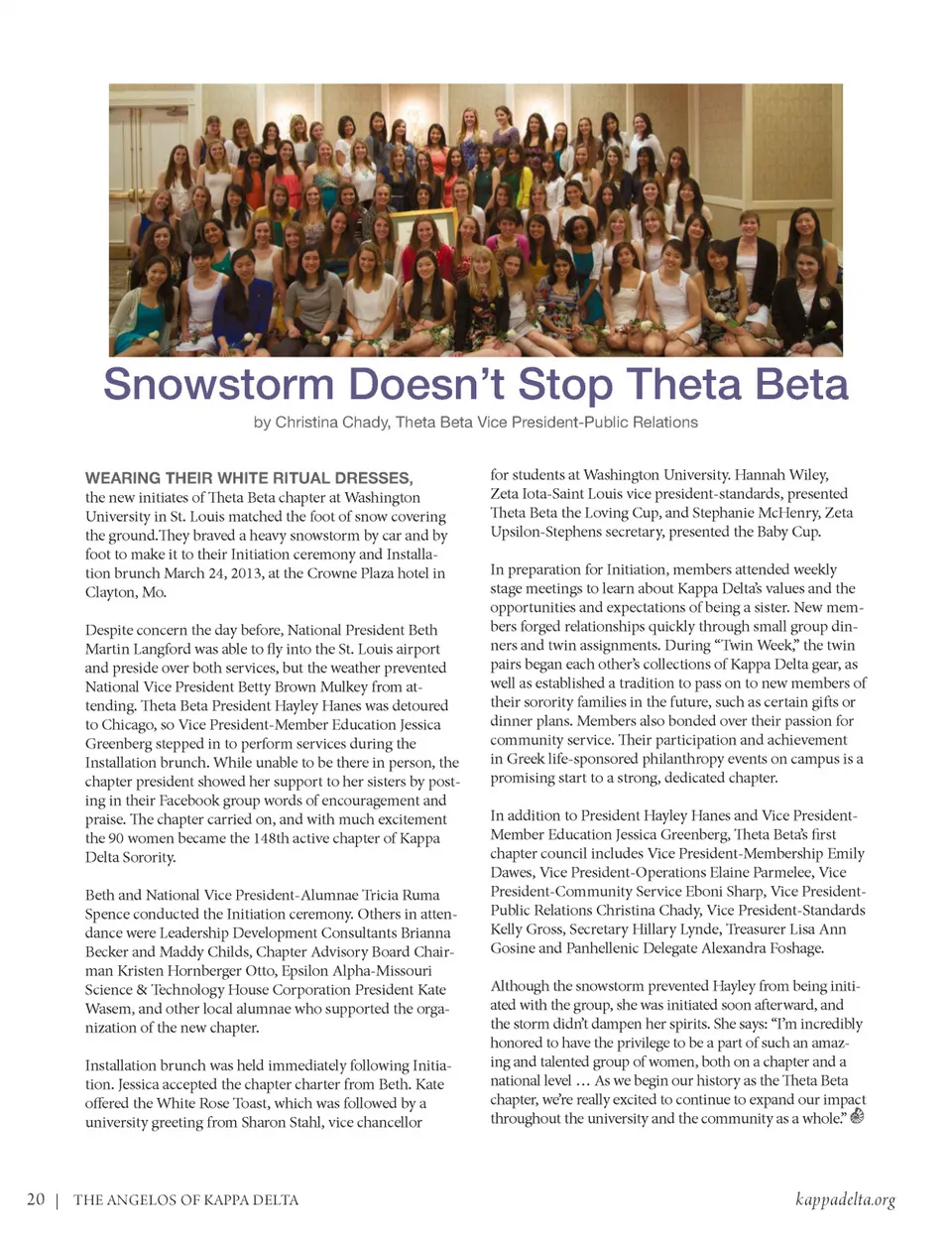 Snowstorm Doesn't Stop Theta Beta

by Christina Chady, Theta Beta Vice President-Public Relations

WEARING THEIR WHITE RITUAL DRESSES, the new initiates of Theta Beta chapter at Washington University in St. Louis matched the foot of snow covering the ground.They braved a heavy snowstorm by car and by foot to make it to their Initiation ceremony and Installation brunch March 24, 2013, at the Crowne Plaza hotel in Clayton, Mo.

Despite concern the day before, National President Beth Martin Langford was able to fly into the St. Louis airport and preside over both services, but the weather prevented National Vice President Betty Brown Mulkey from attending. Theta Beta President Hayley Hanes was detoured to Chicago, so Vice President-Member Education Jessica Greenberg stepped in to perform services during the Installation brunch. While unable to be there in person, the chapter president showed her support to her sisters by posting in their Facebook group words of encouragement and praise. The chapter carried on, and with much excitement the 90 women became the 148th active chapter of Kappa Delta Sorority.

Beth and National Vice President-Alumnae Tricia Ruma Spence conducted the Initiation ceremony. Others in attendance were Leadership Development Consultants Brianna Becker and Maddy Childs, Chapter Advisory Board Chairman Kristen Hornberger Otto, Epsilon Alpha-Missouri Science & Technology House Corporation President Kate Wasem, and other local alumnae who supported the organization of the new chapter.

Installation brunch was held immediately following Initiation. Jessica accepted the chapter charter from Beth. Kate offered the White Rose Toast, which was followed by a university greeting from Sharon Stahl, vice chancellor for students at Washington University. Hannah Wiley, Zeta Iota-Saint Louis vice president-standards, presented Theta Beta the Loving Cup, and Stephanie McHenry, Zeta Upsilon-Stephens secretary, presented the Baby Cup.

In preparation for Initiation, members attended weekly stage meetings to learn about Kappa Delta's values and the opportunities and expectations of being a sister. New members forged relationships quickly through small group dinners and twin assignments. During "Twin Week," the twin pairs began each other's collections of Kappa Delta gear, as well as established a tradition to pass on to new members of their sorority families in the future, such as certain gifts or dinner plans. Members also bonded over their passion for community service. Their participation and achievement in Greek life-sponsored philanthropy events on campus is a promising start to a strong, dedicated chapter.

In addition to President Hayley Hanes and Vice President-Member Education Jessica Greenberg, Theta Beta's first chapter council includes Vice President-Membership Emily Dawes, Vice President-Operations Elaine Parmelee, Vice President-Community Service Eboni Sharp, Vice President-Public Relations Christina Chady, Vice President-Standards Kelly Gross, Secretary Hillary Lynde, Treasurer Lisa Ann Gosine and Panhellenic Delegate Alexandra Foshage.

Although the snowstorm prevented Hayley from being initiated with the group, she was initiated soon afterward, and the storm didn't dampen her spirits. She says: "I'm incredibly honored to have the privilege to be a part of such an amazing and talented group of women, both on a chapter and a national level … As we begin our history as the Theta Beta chapter, we're really excited to continue to expand our impact throughout the university and the community as a whole."

20 | THE ANGELOS OF KAPPA DELTA

kappadelta.org